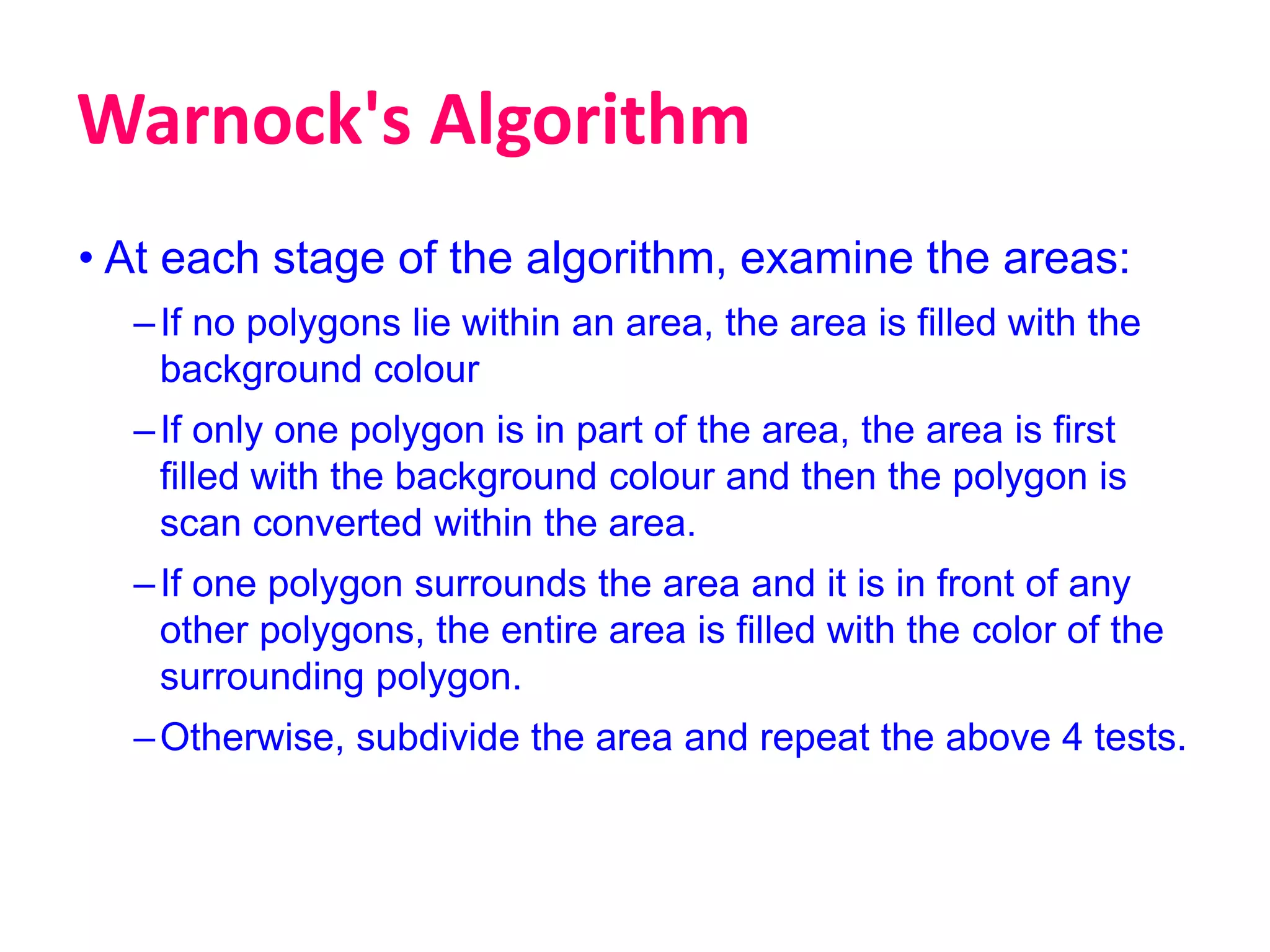 Warnock's Algorithm

• At each stage of the algorithm, examine the areas:

– If no polygons lie within an area, the area is filled with the background colour

– If only one polygon is in part of the area, the area is first filled with the background colour and then the polygon is scan converted within the area.

– If one polygon surrounds the area and it is in front of any other polygons, the entire area is filled with the color of the surrounding polygon.

– Otherwise, subdivide the area and repeat the above 4 tests.